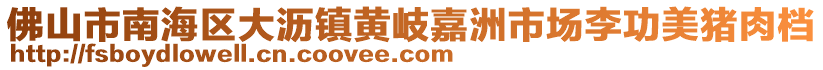 佛山市南海区大沥镇黄岐嘉洲市场李功美猪肉档
http://fsboydlowell.cn.coovee.com